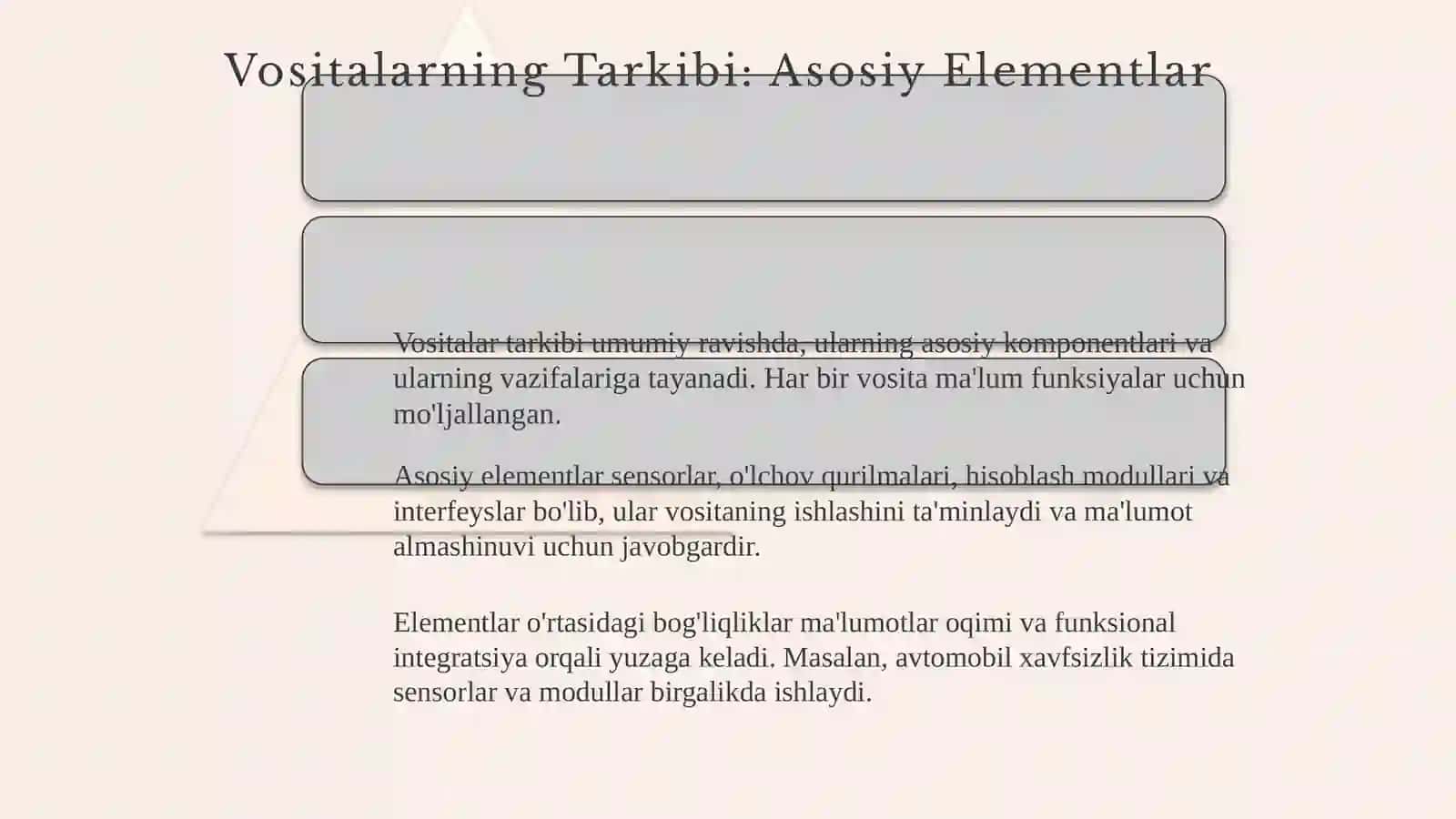 Vositalarning Tarkibi: Asosiy Elementlar

Vositalar tarkibi umumiy ravishda, ularning asosiy komponentlari va ularning vazifalariga tayanadi. Har bir vosita ma'lum funksiyalar uchun mo'ljallangan.

Asosiy elementlar sensorlar, o'lchov qurilmalari, hisoblash modullari va interfeyslar bo'lib, ular vositaning ishlashini ta'minlaydi va ma'lumot almashinuvi uchun javobgardir.

Elementlar o'rtasidagi bog'liqliklar ma'lumotlar oqimi va funksional integratsiya orqali yuzaga keladi. Masalan, avtomobil xavfsizlik tizimida sensorlar va modullar birgalikda ishlaydi.